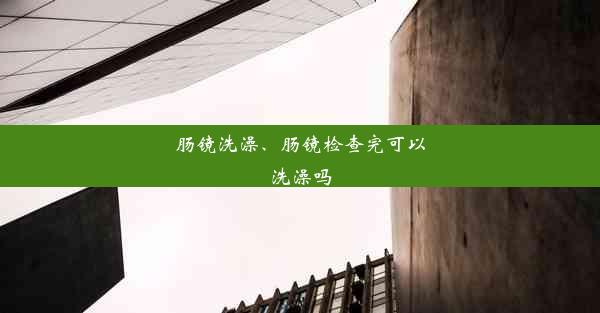 肠镜洗澡、肠镜检查完可以洗澡吗